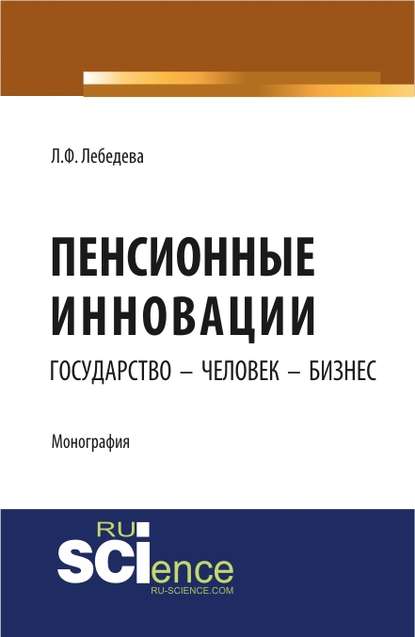 Л.Ф. Лебедева

ПЕНСИОННЫЕ ИННОВАЦИИ

ГОСУДАРСТВО – ЧЕЛОВЕК – БИЗНЕС

Монография

RU SCIence
RU-SCIENCE.COM